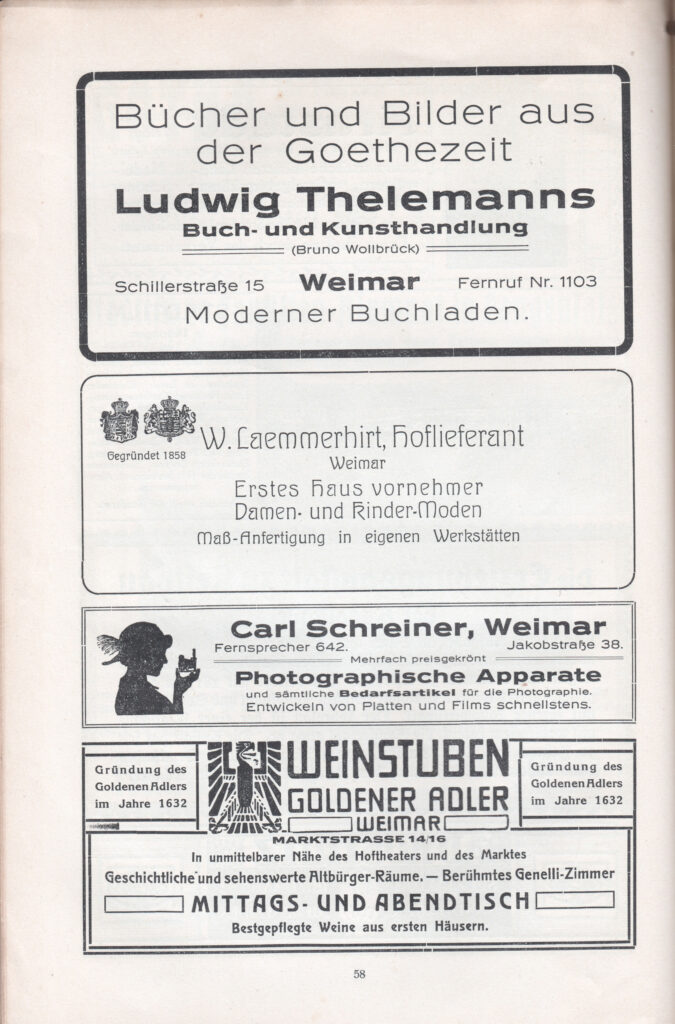 Bücher und Bilder aus der Goethezeit

Ludwig Thelemanns

Buch- und Kunsthandlung

(Bruno Wollbrück)

Schillerstraße 15 Weimar Fernruf Nr. 1103

Moderner Buchladen.

Gegründet 1858

W. Laemmerhirt, Hoflieferant

Weimar

Erstes Haus vornehmer Damen- und Kinder-Moden

Maß-Anfertigung in eigenen Werkstätten

Carl Schreiner, Weimar

Fernsprecher 642. Jakobstraße 38.

Mehrfach preisgekrönt

Photographische Apparate

und sämtliche Bedarfsartikel für die Photographie.

Entwickeln von Platten und Films schnellstens.

Gründung des Goldenen Adlers im Jahre 1632

WEINSTUBEN GOLDENER ADLER WEIMAR

Gründung des Goldenen Adlers im Jahre 1632

MARKTSTRASSE 14/16

In unmittelbarer Nähe des Hoftheaters und des Marktes

Geschichtliche und sehenswerte Altbürger-Räume. — Berühmtes Genelli-Zimmer

MITTAGS- UND ABENDTISCH

Bestgepflegte Weine aus ersten Häusern.

58